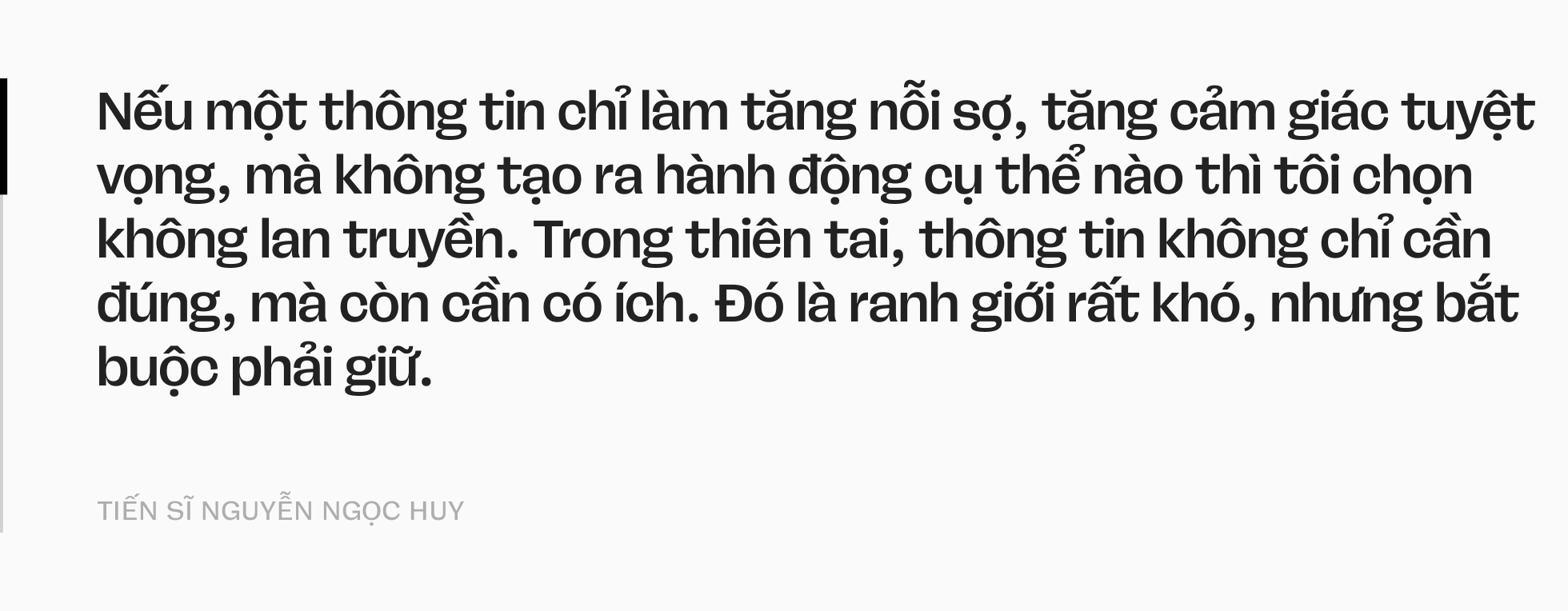 Nếu một thông tin chỉ làm tăng nỗi sợ, tăng cảm giác tuyệt vọng, mà không tạo ra hành động cụ thể nào thì tôi chọn không lan truyền. Trong thiên tai, thông tin không chỉ cần đúng, mà còn cần có ích. Đó là ranh giới rất khó, nhưng bắt buộc phải giữ.

TIẾN SĨ NGUYỄN NGỌC HUY